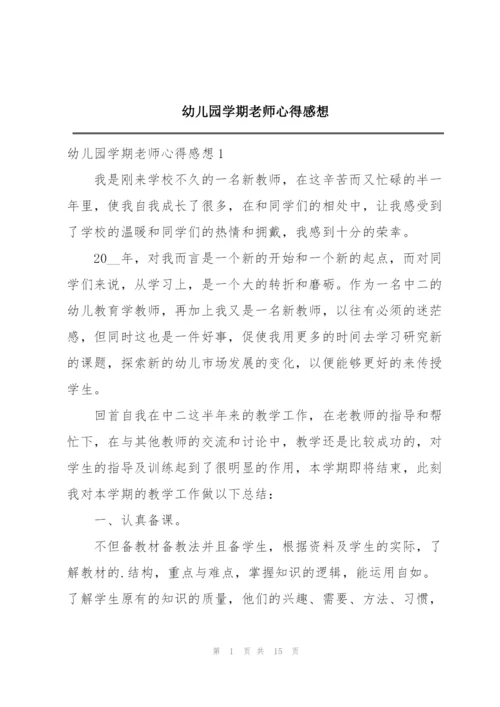 幼儿园学期老师心得感想

幼儿园学期老师心得感想1

我是刚来学校不久的一名新教师，在这辛苦而又忙碌的半一年里，使我自我成长了很多，在和同学们的相处中，让我感受到了学校的温暖和同学们的热情和拥戴，我感到十分的荣幸。

20__年，对我而言是一个新的开始和一个新的起点，而对同学们来说，从学习上，是一个大的转折和磨砺。作为一名中二的幼儿教育学教师，再加上我又是一名新教师，以往有必须的迷茫感，但同时这也是一件好事，促使我用更多的时间去学习研究新的课题，探索新的幼儿市场发展的变化，以便能够更好的来传授学生。

回首自我在中二这半年来的教学工作，在老教师的指导和帮忙下，在与其他教师的交流和讨论中，教学还是比较成功的，对学生的指导及训练起到了很明显的作用，本学期即将结束，此刻我对本学期的教学工作做以下总结：

一、认真备课。

不但备教材备教法并且备学生，根据资料及学生的实际，了解教材的.结构，重点与难点，掌握知识的逻辑，能运用自如。了解学生原有的知识的质量，他们的兴趣、需要、方法、习惯，

第 1 页 共 15 页